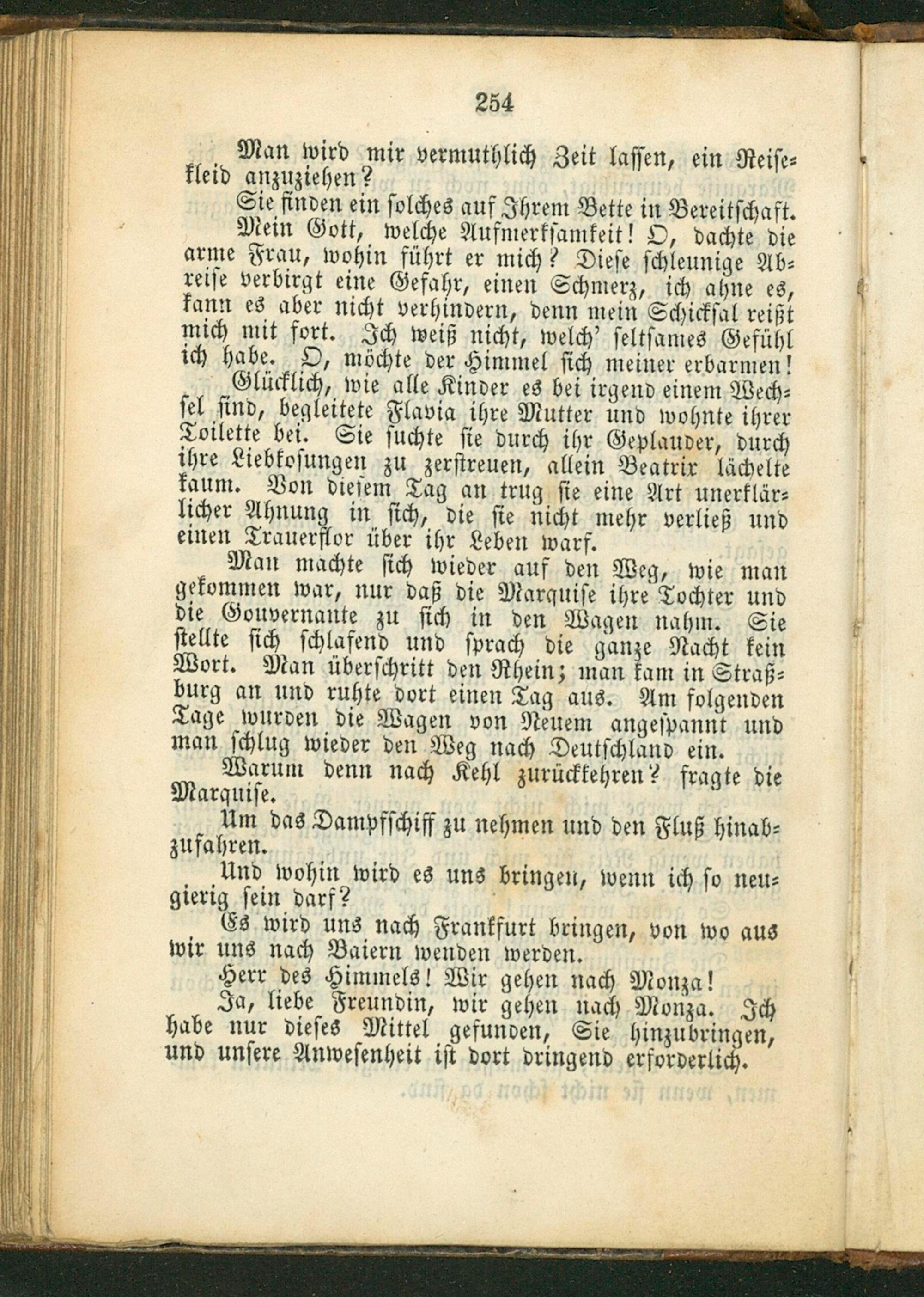 254

Man wird mir vermuthlich Zeit lassen, ein Reisekleid anzuziehen?

Sie finden ein solches auf Ihrem Bette in Bereitschaft.

Mein Gott, welche Aufmerksamkeit! O, dachte die arme Frau, wohin führt er mich? Diese schleunige Abreise verbirgt eine Gefahr, einen Schmerz, ich ahne es, kann es aber nicht verhindern, denn mein Schicksal reißt mich mit fort. Ich weiß nicht, welch' seltsames Gefühl ich habe. O, möchte der Himmel sich meiner erbarmen!

Glücklich, wie alle Kinder es bei irgend einem Wechsel sind, begleitete Flavia ihre Mutter und wohnte ihrer Toilette bei. Sie suchte sie durch ihr Geplauder, durch ihre Liebkosungen zu zerstreuen, allein Beatrix lächelte kaum. Von diesem Tag an trug sie eine Art unerklärlicher Ahnung in sich, die sie nicht mehr verließ und einen Trauerflor über ihr Leben warf.

Man machte sich wieder auf den Weg, wie man gekommen war, nur daß die Marquise ihre Tochter und die Gouvernante zu sich in den Wagen nahm. Sie stellte sich schlafend und sprach die ganze Nacht kein Wort. Man überschritt den Rhein; man kam in Straßburg an und ruhte dort einen Tag aus. Am folgenden Tage wurden die Wagen von Neuem angespannt und man schlug wieder den Weg nach Deutschland ein.

Warum denn nach Kehl zurückkehren? fragte die Marquise.

Um das Dampfschiff zu nehmen und den Fluß hinabzufahren.

Und wohin wird es uns bringen, wenn ich so neugierig sein darf?

Es wird uns nach Frankfurt bringen, von wo aus wir uns nach Baiern wenden werden.

Herr des Himmels! Wir gehen nach Monza!

Ja, liebe Freundin, wir gehen nach Monza. Ich habe nur dieses Mittel gefunden, Sie hinzubringen, und unsere Anwesenheit ist dort dringend erforderlich.